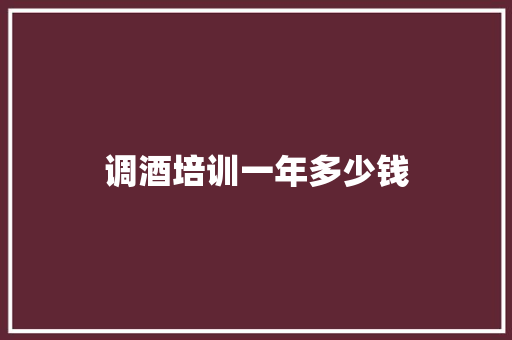 调酒培训一年多少钱